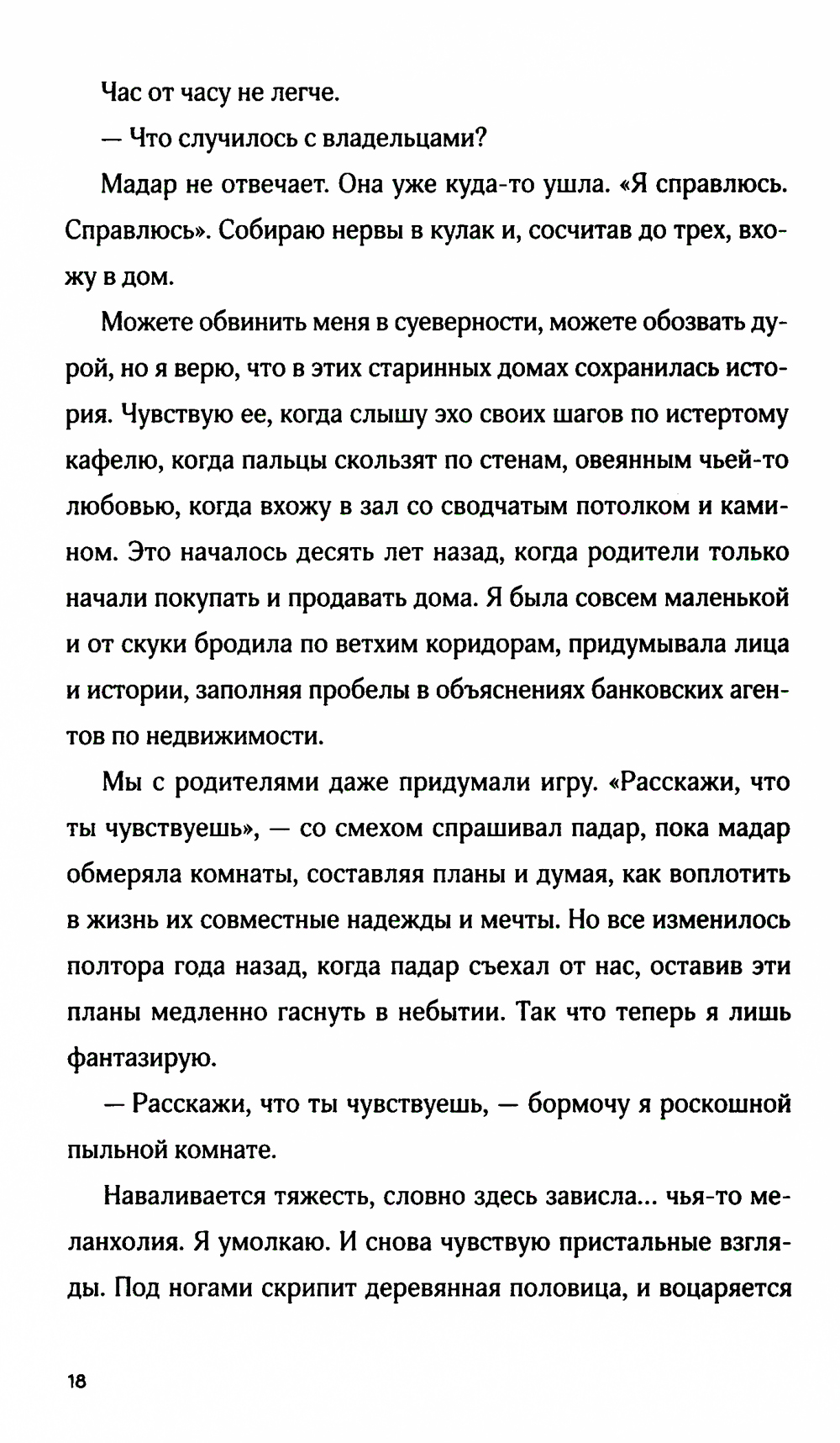 Час от часу не легче.

— Что случилось с владельцами?

Мадар не отвечает. Она уже куда-то ушла. «Я справлюсь. Справлюсь». Собираю нервы в кулак и, сосчитав до трех, вхожу в дом.

Можете обвинить меня в суеверности, можете обозвать дурой, но я верю, что в этих старинных домах сохранилась история. Чувствую ее, когда слышу эхо своих шагов по истертому кафелю, когда пальцы скользят по стенам, овеянным чьей-то любовью, когда вхожу в зал со сводчатым потолком и камином. Это началось десять лет назад, когда родители только начали покупать и продавать дома. Я была совсем маленькой и от скуки бродила по ветхим коридорам, придумывала лица и истории, заполняя пробелы в объяснениях банковских агентов по недвижимости.

Мы с родителями даже придумали игру. «Расскажи, что ты чувствуешь», — со смехом спрашивал падар, пока мадар обмеряла комнаты, составляя планы и думая, как воплотить в жизнь их совместные надежды и мечты. Но все изменилось полтора года назад, когда падар съехал от нас, оставив эти планы медленно гаснуть в небытии. Так что теперь я лишь фантазирую.

— Расскажи, что ты чувствуешь, — бормочу я роскошной пыльной комнате.

Наваливается тяжесть, словно здесь зависла... чья-то меланхолия. Я умолкаю. И снова чувствую пристальные взгляды. Под ногами скрипит деревянная половица, и воцаряется

18